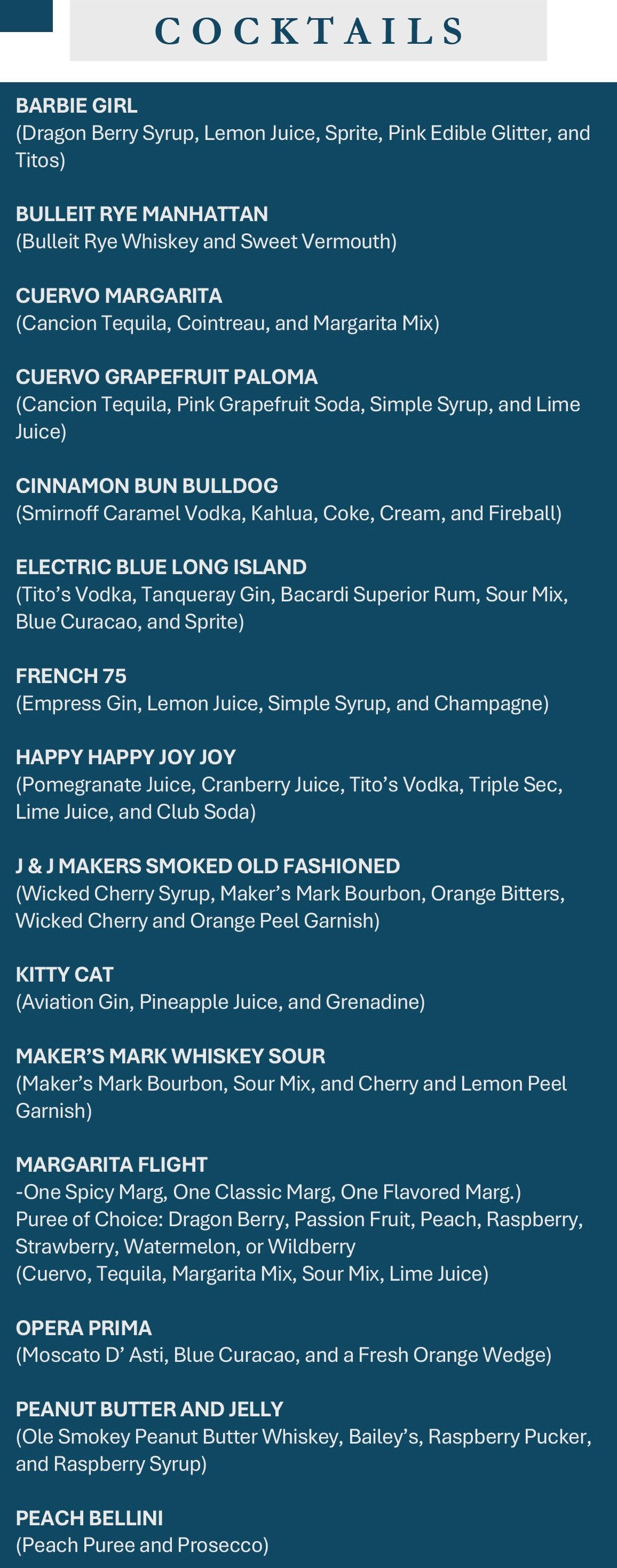 COCKTAILS

BARBIE GIRL
(Dragon Berry Syrup, Lemon Juice, Sprite, Pink Edible Glitter, and Titos)

BULLEIT RYE MANHATTAN
(Bulleit Rye Whiskey and Sweet Vermouth)

CUERVO MARGARITA
(Cancion Tequila, Cointreau, and Margarita Mix)

CUERVO GRAPEFRUIT PALOMA
(Cancion Tequila, Pink Grapefruit Soda, Simple Syrup, and Lime Juice)

CINNAMON BUN BULLDOG
(Smirnoff Caramel Vodka, Kahlua, Coke, Cream, and Fireball)

ELECTRIC BLUE LONG ISLAND
(Tito's Vodka, Tanqueray Gin, Bacardi Superior Rum, Sour Mix, Blue Curacao, and Sprite)

FRENCH 75
(Empress Gin, Lemon Juice, Simple Syrup, and Champagne)

HAPPY HAPPY JOY JOY
(Pomegranate Juice, Cranberry Juice, Tito's Vodka, Triple Sec, Lime Juice, and Club Soda)

J & J MAKERS SMOKED OLD FASHIONED
(Wicked Cherry Syrup, Maker's Mark Bourbon, Orange Bitters, Wicked Cherry and Orange Peel Garnish)

KITTY CAT
(Aviation Gin, Pineapple Juice, and Grenadine)

MAKER'S MARK WHISKEY SOUR
(Maker's Mark Bourbon, Sour Mix, and Cherry and Lemon Peel Garnish)

MARGARITA FLIGHT
-One Spicy Marg, One Classic Marg, One Flavored Marg.)
Puree of Choice: Dragon Berry, Passion Fruit, Peach, Raspberry, Strawberry, Watermelon, or Wildberry
(Cuervo, Tequila, Margarita Mix, Sour Mix, Lime Juice)

OPERA PRIMA
(Moscato D' Asti, Blue Curacao, and a Fresh Orange Wedge)

PEANUT BUTTER AND JELLY
(Ole Smokey Peanut Butter Whiskey, Bailey's, Raspberry Pucker, and Raspberry Syrup)

PEACH BELLINI
(Peach Puree and Prosecco)